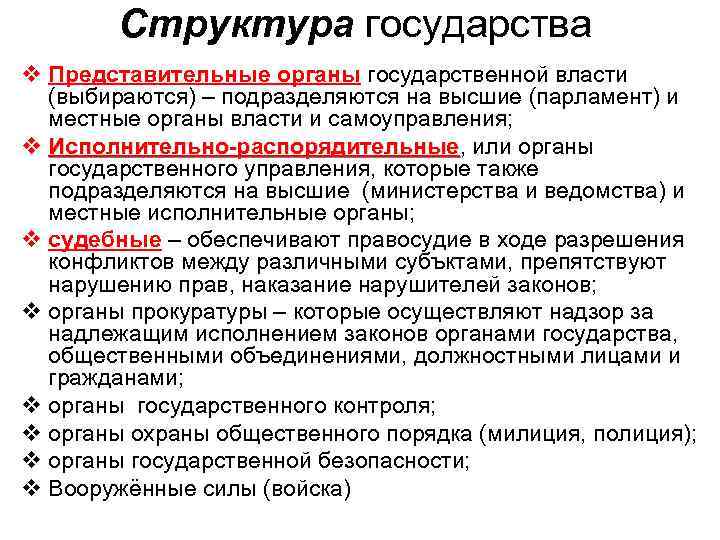 Структура государства

❖ Представительные органы государственной власти (выбираются) – подразделяются на высшие (парламент) и местные органы власти и самоуправления;

❖ Исполнительно-распорядительные, или органы государственного управления, которые также подразделяются на высшие (министерства и ведомства) и местные исполнительные органы;

❖ судебные – обеспечивают правосудие в ходе разрешения конфликтов между различными субъктами, препятствуют нарушению прав, наказание нарушителей законов;

❖ органы прокуратуры – которые осуществляют надзор за надлежащим исполнением законов органами государства, общественными объединениями, должностными лицами и гражданами;

❖ органы государственного контроля;

❖ органы охраны общественного порядка (милиция, полиция);

❖ органы государственной безопасности;

❖ Вооружённые силы (войска)